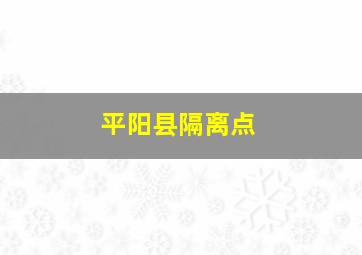 平阳县隔离点